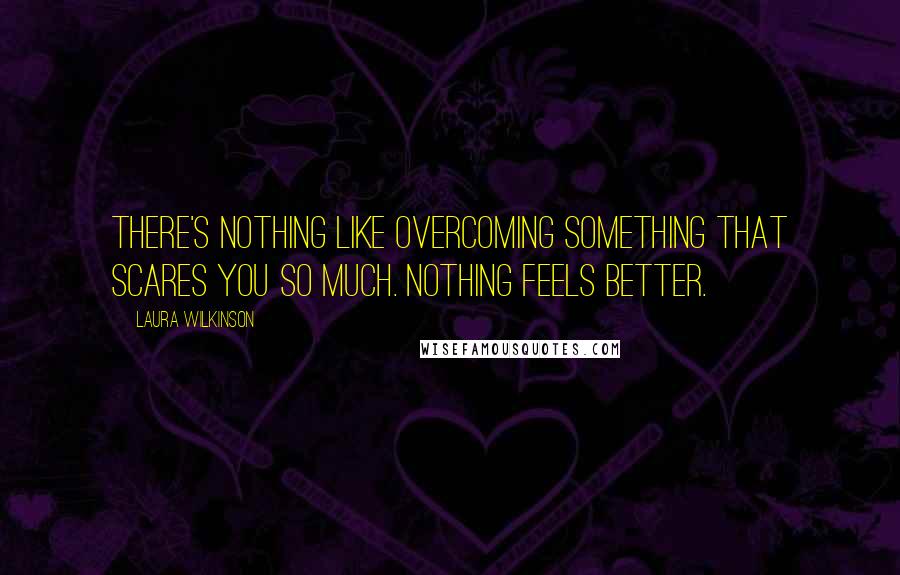 THERE'S NOTHING LIKE OVERCOMING SOMETHING THAT SCARES YOU SO MUCH. NOTHING FEELS BETTER.

LAURA WILKINSON

WISEFAMOUSQUOTES.COM